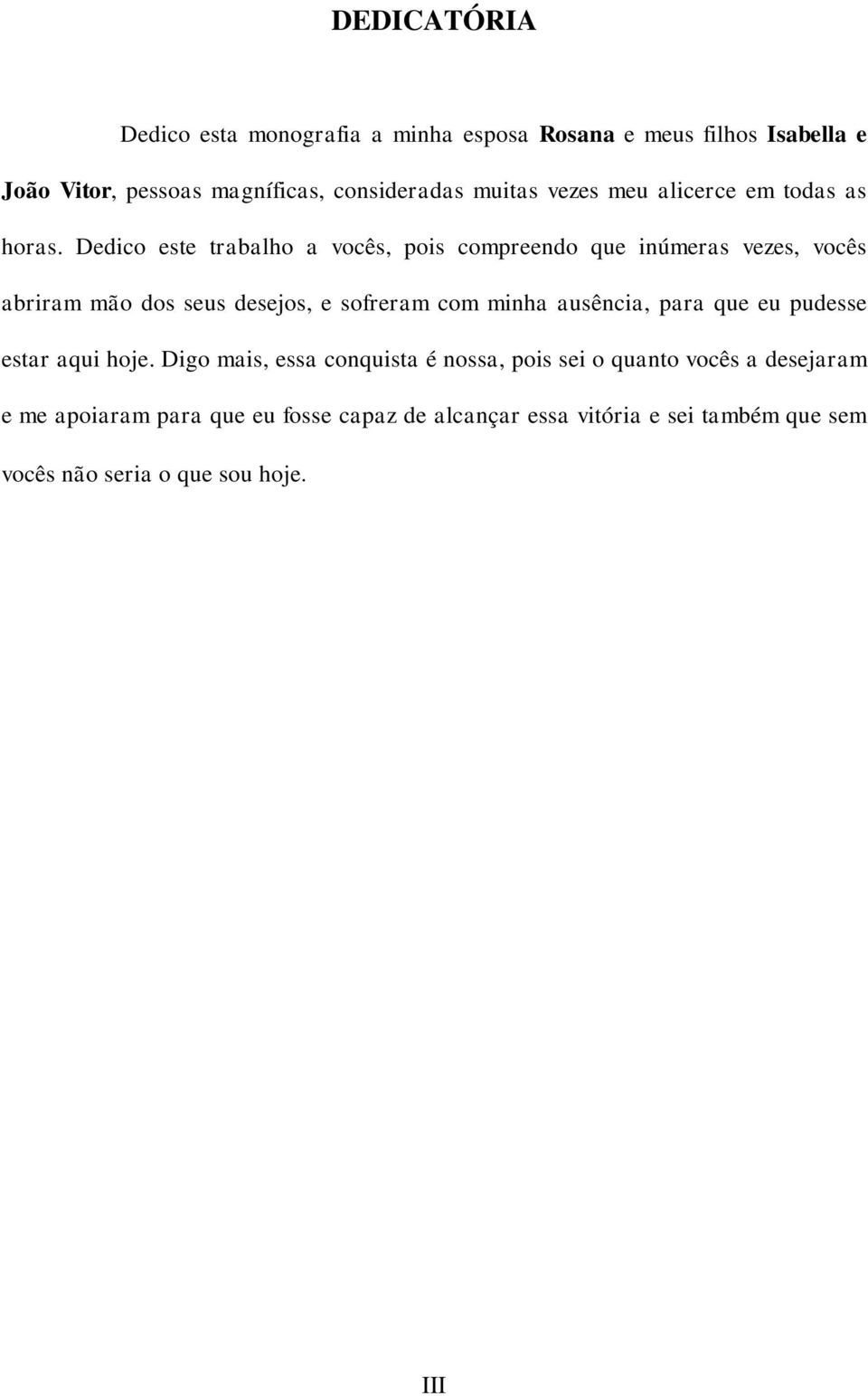 DEDICATÓRIA

Dedico esta monografia a minha esposa Rosana e meus filhos Isabella e João Vitor, pessoas magníficas, consideradas muitas vezes meu alicerce em todas as horas. Dedico este trabalho a vocês, pois compreendo que inúmeras vezes, vocês abriram mão dos seus desejos, e sofreram com minha ausência, para que eu pudesse estar aqui hoje. Digo mais, essa conquista é nossa, pois sei o quanto vocês a desejaram e me apoiaram para que eu fosse capaz de alcançar essa vitória e sei também que sem vocês não seria o que sou hoje.

III